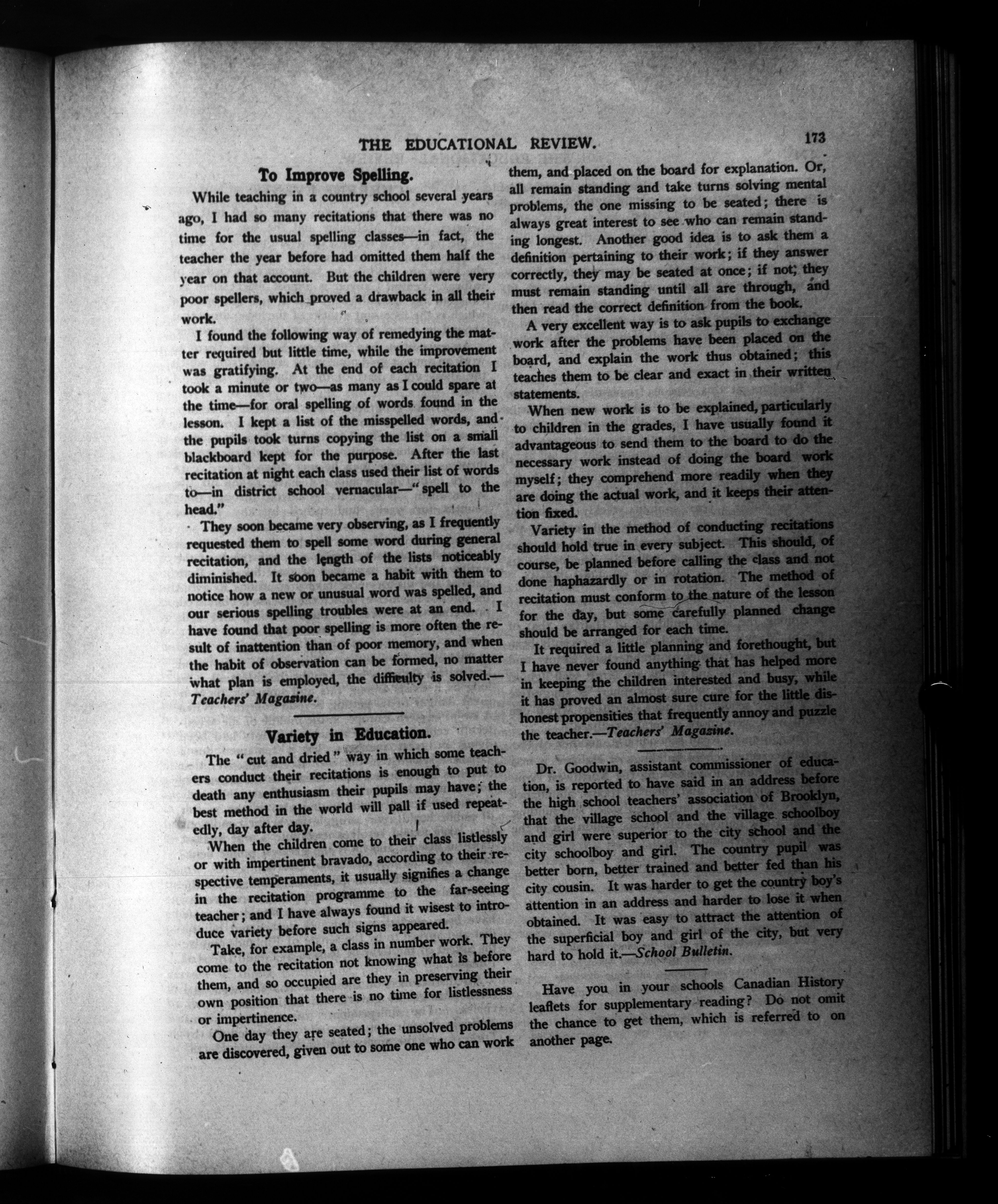 THE EDUCATIONAL REVIEW. 173

To Improve Spelling.

While teaching in a country school several years ago, I had so many recitations that there was no time for the usual spelling classes—in fact, the teacher the year before had omitted them half the year on that account. But the children were very poor spellers, which proved a drawback in all their work.

I found the following way of remedying the matter required but little time, while the improvement was gratifying. At the end of each recitation I took a minute or two—as many as I could spare at the time—for oral spelling of words found in the lesson. I kept a list of the misspelled words, and the pupils took turns copying the list on a small blackboard kept for the purpose. After the last recitation at night each class used their list of words to—in district school vernacular—"spell to the head."

They soon became very observing, as I frequently requested them to spell some word during general recitation, and the length of the lists noticeably diminished. It soon became a habit with them to notice how a new or unusual word was spelled, and our serious spelling troubles were at an end. I have found that poor spelling is more often the result of inattention than of poor memory, and when the habit of observation can be formed, no matter what plan is employed, the difficulty is solved.—Teachers' Magazine.

Variety in Education.

The "cut and dried" way in which some teachers conduct their recitations is enough to put to death any enthusiasm their pupils may have; the best method in the world will pall if used repeatedly, day after day.

When the children come to their class listlessly or with impertinent bravado, according to their respective temperaments, it usually signifies a change in the recitation programme to the far-seeing teacher; and I have always found it wisest to introduce variety before such signs appeared.

Take, for example, a class in number work. They come to the recitation not knowing what is before them, and so occupied are they in preserving their own position that there is no time for listlessness or impertinence.

One day they are seated; the unsolved problems are discovered, given out to some one who can work them, and placed on the board for explanation. Or, all remain standing and take turns solving mental problems, the one missing to be seated; there is always great interest to see who can remain standing longest. Another good idea is to ask them a definition pertaining to their work; if they answer correctly, they may be seated at once; if not, they must remain standing until all are through, and then read the correct definition from the book.

A very excellent way is to ask pupils to exchange work after the problems have been placed on the board, and explain the work thus obtained; this teaches them to be clear and exact in their written statements.

When new work is to be explained, particularly to children in the grades, I have usually found it advantageous to send them to the board to do the necessary work instead of doing the board work myself; they comprehend more readily when they are doing the actual work, and it keeps their attention fixed.

Variety in the method of conducting recitations should hold true in every subject. This should, of course, be planned before calling the class and not done haphazardly or in rotation. The method of recitation must conform to the nature of the lesson for the day, but some carefully planned change should be arranged for each time.

It required a little planning and forethought, but I have never found anything that has helped more in keeping the children interested and busy, while it has proved an almost sure cure for the little dishonest propensities that frequently annoy and puzzle the teacher.—Teachers' Magazine.

Dr. Goodwin, assistant commissioner of education, is reported to have said in an address before the high school teachers' association of Brooklyn, that the village school and the village schoolboy and girl were superior to the city school and the city schoolboy and girl. The country pupil was better born, better trained and better fed than his city cousin. It was harder to get the country boy's attention in an address and harder to lose it when obtained. It was easy to attract the attention of the superficial boy and girl of the city, but very hard to hold it.—School Bulletin.

Have you in your schools Canadian History leaflets for supplementary reading? Do not omit the chance to get them, which is referred to on another page.